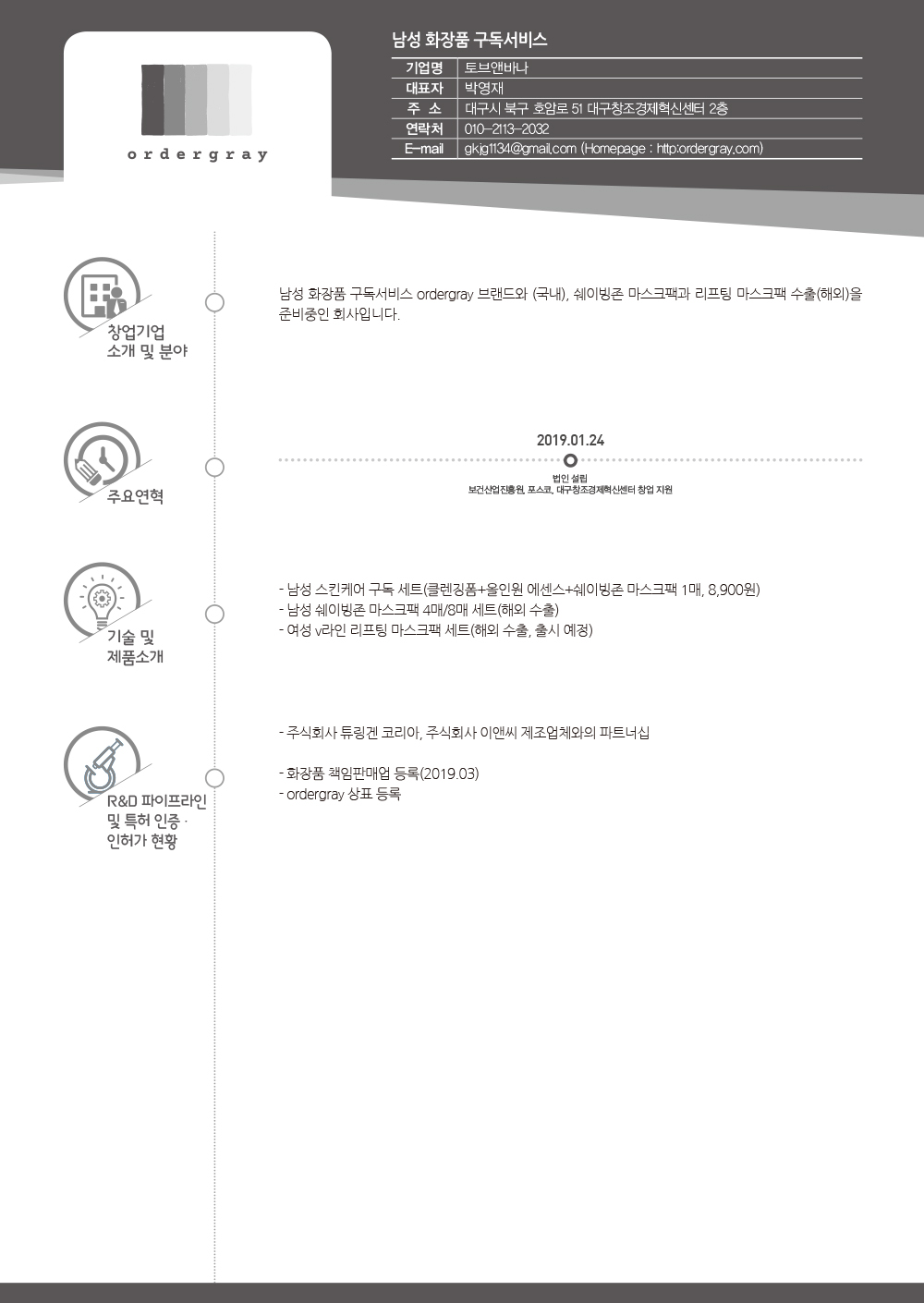 ordergray

남성 화장품 구독서비스

| 기업명 | 토브앤바나 |
|---|---|
| 대표자 | 박영재 |
| 주 소 | 대구시 북구 호암로 51 대구창조경제혁신센터 2층 |
| 연락처 | 010-2113-2032 |
| E-mail | gkjg1134@gmail.com (Homepage : http:ordergray.com) |

창업기업 소개 및 분야

남성 화장품 구독서비스 ordergray 브랜드와 (국내), 쉐이빙존 마스크팩과 리프팅 마스크팩 수출(해외)을 준비중인 회사입니다.

주요연혁

2019.01.24

법인 설립
보건산업진흥원, 포스코, 대구창조경제혁신센터 창업 지원

기술 및 제품소개

- 남성 스킨케어 구독 세트(클렌징폼+올인원 에센스+쉐이빙존 마스크팩 1매, 8,900원)
- 남성 쉐이빙존 마스크팩 4매/8매 세트(해외 수출)
- 여성 v라인 리프팅 마스크팩 세트(해외 수출, 출시 예정)

R&D 파이프라인 및 특허 인증 · 인허가 현황

- 주식회사 튜링겐 코리아, 주식회사 이앤씨 제조업체와의 파트너십

- 화장품 책임판매업 등록(2019.03)
- ordergray 상표 등록